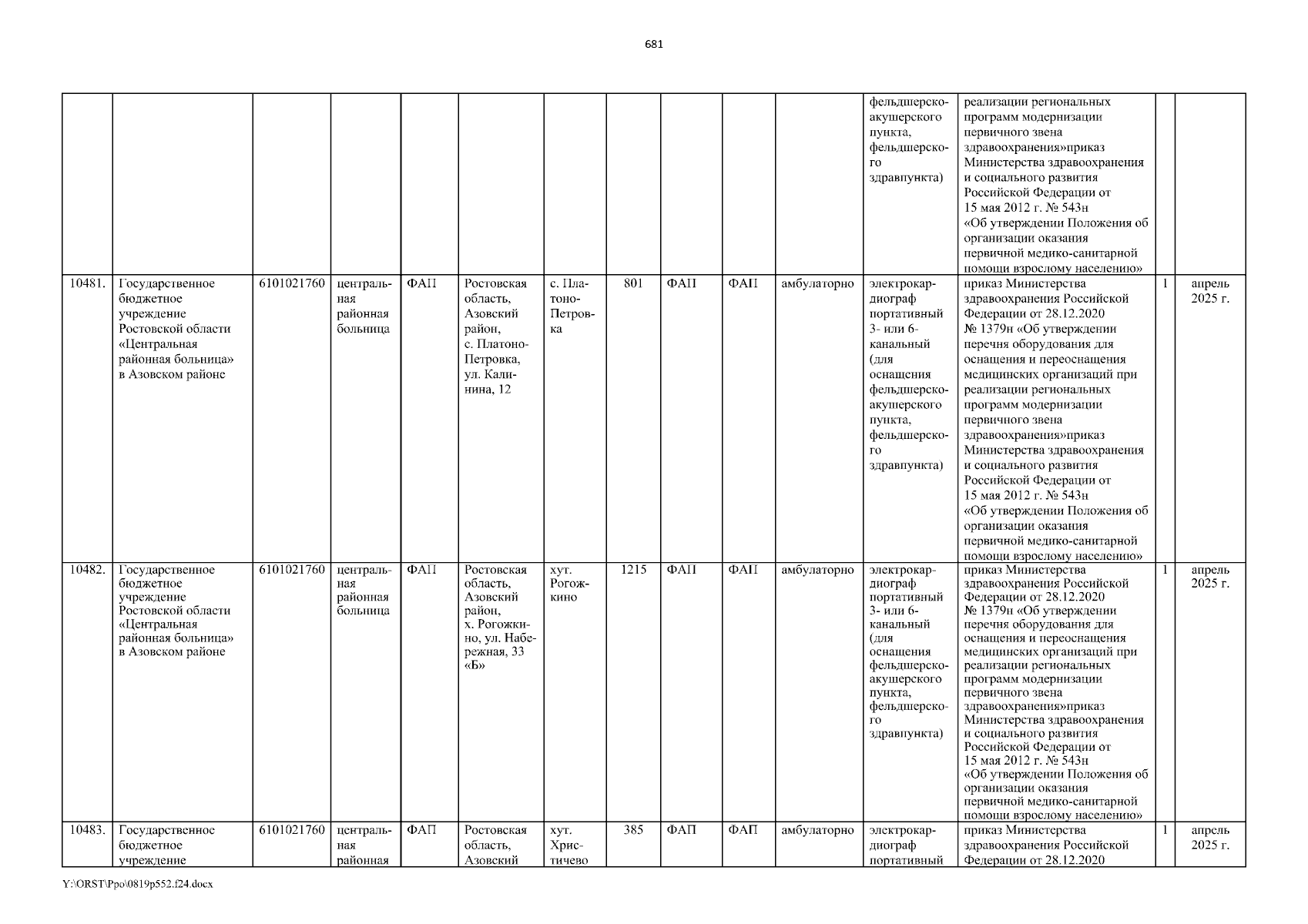 681

| | | | | | | | | | | | | | | |
|---|---|---|---|---|---|---|---|---|---|---|---|---|---|---|
| | | | | | | | | | | | фельдшерско-акушерского пункта, фельдшерского здравпункта) | реализации региональных программ модернизации первичного звена здравоохранения»приказ Министерства здравоохранения и социального развития Российской Федерации от 15 мая 2012 г. № 543н «Об утверждении Положения об организации оказания первичной медико-санитарной помощи взрослому населению» | | |
| 10481. | Государственное бюджетное учреждение Ростовской области «Центральная районная больница» в Азовском районе | 6101021760 | центральная районная больница | ФАП | Ростовская область, Азовский район, с. Платоно-Петровка, ул. Калинина, 12 | с. Платоно-Петровка | 801 | ФАП | ФАП | амбулаторно | электрокардиограф портативный 3- или 6-канальный (для оснащения фельдшерско-акушерского пункта, фельдшерского здравпункта) | приказ Министерства здравоохранения Российской Федерации от 28.12.2020 № 1379н «Об утверждении перечня оборудования для оснащения и переоснащения медицинских организаций при реализации региональных программ модернизации первичного звена здравоохранения»приказ Министерства здравоохранения и социального развития Российской Федерации от 15 мая 2012 г. № 543н «Об утверждении Положения об организации оказания первичной медико-санитарной помощи взрослому населению» | 1 | апрель 2025 г. |
| 10482. | Государственное бюджетное учреждение Ростовской области «Центральная районная больница» в Азовском районе | 6101021760 | центральная районная больница | ФАП | Ростовская область, Азовский район, х. Рогожкино, ул. Набережная, 33 «Б» | хут. Рогожкино | 1215 | ФАП | ФАП | амбулаторно | электрокардиограф портативный 3- или 6-канальный (для оснащения фельдшерско-акушерского пункта, фельдшерского здравпункта) | приказ Министерства здравоохранения Российской Федерации от 28.12.2020 № 1379н «Об утверждении перечня оборудования для оснащения и переоснащения медицинских организаций при реализации региональных программ модернизации первичного звена здравоохранения»приказ Министерства здравоохранения и социального развития Российской Федерации от 15 мая 2012 г. № 543н «Об утверждении Положения об организации оказания первичной медико-санитарной помощи взрослому населению» | 1 | апрель 2025 г. |
| 10483. | Государственное бюджетное учреждение | 6101021760 | центральная районная | ФАП | Ростовская область, Азовский | хут. Христичево | 385 | ФАП | ФАП | амбулаторно | электрокардиограф портативный | приказ Министерства здравоохранения Российской Федерации от 28.12.2020 | 1 | апрель 2025 г. |

Y:\ORST\Ppo\0819p552.f24.docx